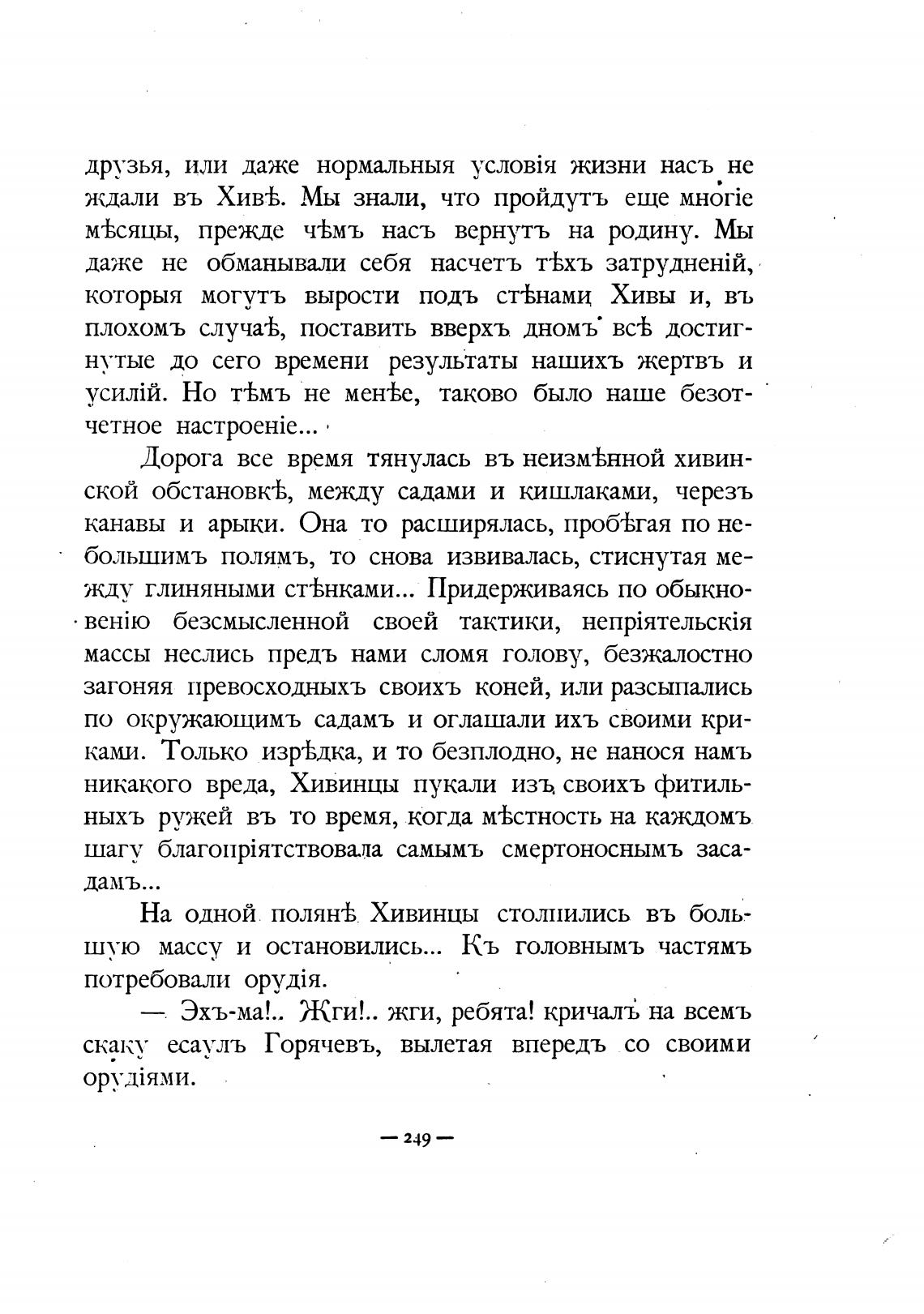 друзья, или даже нормальныя условія жизни насъ не ждали въ Хивѣ. Мы знали, что пройдутъ еще многіе мѣсяцы, прежде чѣмъ насъ вернутъ на родину. Мы даже не обманывали себя насчетъ тѣхъ затрудненій, которыя могутъ вырости подъ стѣнами Хивы и, въ плохомъ случаѣ, поставить вверхъ дномъ всѣ достигнутые до сего времени результаты нашихъ жертвъ и усилій. Но тѣмъ не менѣе, таково было наше безотчетное настроеніе...

Дорога все время тянулась въ неизмѣнной хивинской обстановкѣ, между садами и кишлаками, черезъ канавы и арыки. Она то расширялась, пробѣгая по небольшимъ полямъ, то снова извивалась, стиснутая между глиняными стѣнками... Придерживаясь по обыкновенію безсмысленной своей тактики, непріятельскія массы неслись предъ нами сломя голову, безжалостно загоняя превосходныхъ своихъ коней, или разсыпались по окружающимъ садамъ и оглашали ихъ своими криками. Только изрѣдка, и то безплодно, не нанося намъ никакого вреда, Хивинцы пукали изъ своихъ фитильныхъ ружей въ то время, когда мѣстность на каждомъ шагу благопріятствовала самымъ смертоноснымъ засадамъ...

На одной полянѣ Хивинцы столпились въ большую массу и остановились... Къ головнымъ частямъ потребовали орудія.

— Эхъ-ма!.. Жги!.. жги, ребята! кричалъ на всемъ скаку есаулъ Горячевъ, вылетая впередъ со своими орудіями.

— 249 —